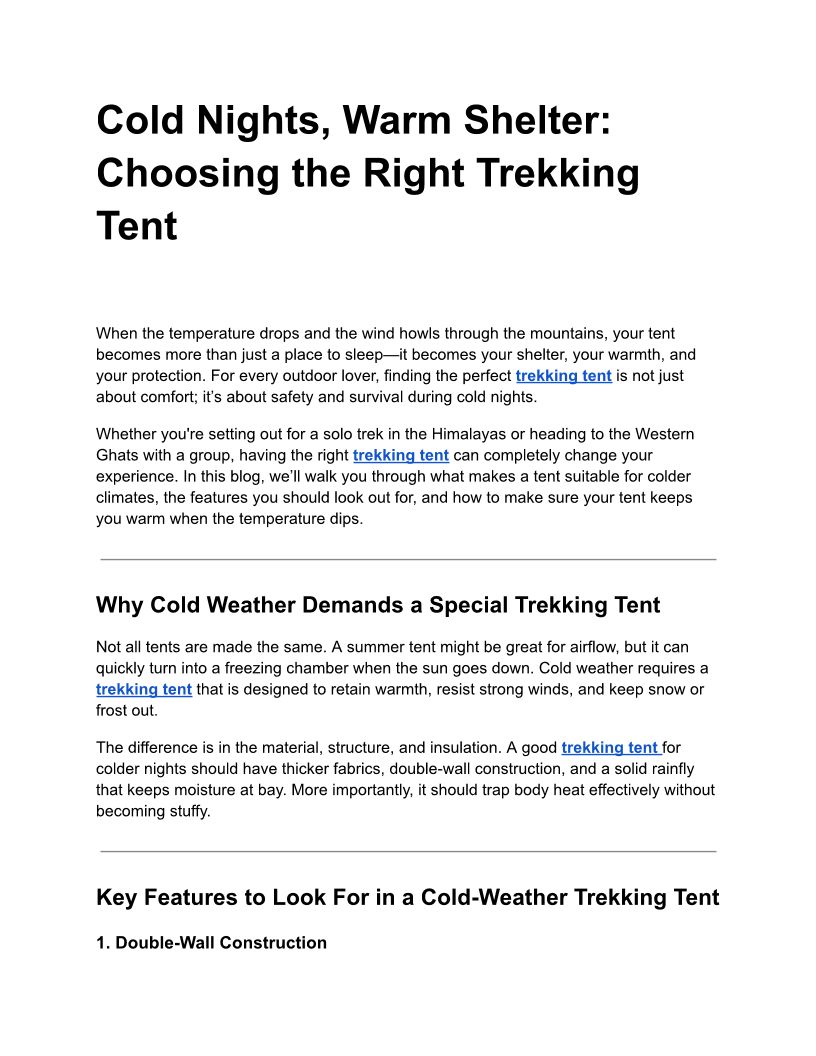 Cold Nights, Warm Shelter: Choosing the Right Trekking Tent

When the temperature drops and the wind howls through the mountains, your tent becomes more than just a place to sleep—it becomes your shelter, your warmth, and your protection. For every outdoor lover, finding the perfect trekking tent is not just about comfort; it's about safety and survival during cold nights.

Whether you're setting out for a solo trek in the Himalayas or heading to the Western Ghats with a group, having the right trekking tent can completely change your experience. In this blog, we'll walk you through what makes a tent suitable for colder climates, the features you should look out for, and how to make sure your tent keeps you warm when the temperature dips.

Why Cold Weather Demands a Special Trekking Tent

Not all tents are made the same. A summer tent might be great for airflow, but it can quickly turn into a freezing chamber when the sun goes down. Cold weather requires a trekking tent that is designed to retain warmth, resist strong winds, and keep snow or frost out.

The difference is in the material, structure, and insulation. A good trekking tent for colder nights should have thicker fabrics, double-wall construction, and a solid rainfly that keeps moisture at bay. More importantly, it should trap body heat effectively without becoming stuffy.

Key Features to Look For in a Cold-Weather Trekking Tent

1. Double-Wall Construction